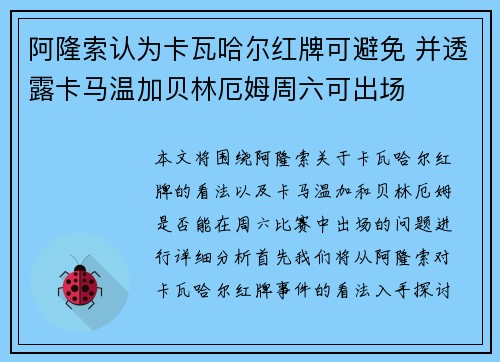 阿隆索认为卡瓦哈尔红牌可避免 并透露卡马温加贝林厄姆周六可出场

本文将围绕阿隆索关于卡瓦哈尔红牌的看法以及卡马温加和贝林厄姆是否能在周六比赛中出场的问题进行详细分析首先我们将从阿隆索对卡瓦哈尔红牌事件的看法入手探讨